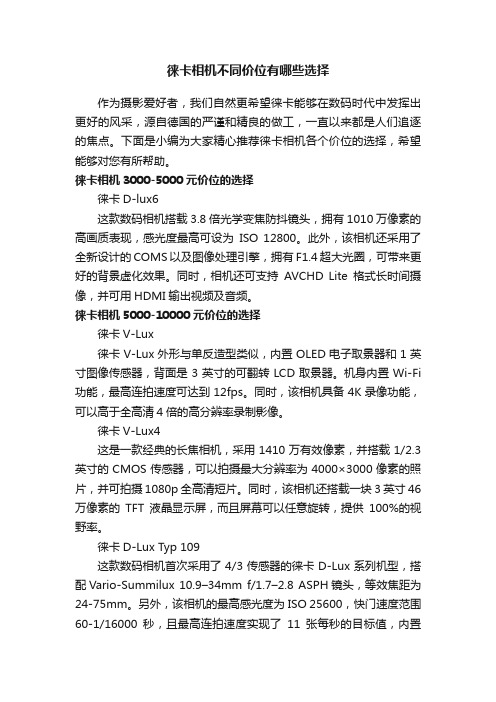 徕卡相机不同价位有哪些选择

作为摄影爱好者，我们自然更希望徕卡能够在数码时代中发挥出更好的风采，源自德国的严谨和精良的做工，一直以来都是人们追逐的焦点。下面是小编为大家精心推荐徕卡相机各个价位的选择，希望能够对您有所帮助。

徕卡相机 3000-5000 元价位的选择

徕卡 D-lux6

这款数码相机搭载 3.8 倍光学变焦防抖镜头，拥有 1010 万像素的高画质表现，感光度最高可设为 ISO 12800。此外，该相机还采用了全新设计的 COMS 以及图像处理引擎，拥有 F1.4 超大光圈，可带来更好的背景虚化效果。同时，相机还可支持 AVCHD Lite 格式长时间摄像，并可用 HDMI 输出视频及音频。

徕卡相机 5000-10000 元价位的选择

徕卡 V-Lux

徕卡 V-Lux 外形与单反造型类似，内置 OLED 电子取景器和 1 英寸图像传感器，背面是 3 英寸的可翻转 LCD 取景器。机身内置 Wi-Fi 功能，最高连拍速度可达到 12fps。同时，该相机具备 4K 录像功能，可以高于全高清 4 倍的高分辨率录制影像。

徕卡 V-Lux4

这是一款经典的长焦相机，采用 1410 万有效像素，并搭载 1/2.3 英寸的 CMOS 传感器，可以拍摄最大分辨率为 4000×3000 像素的照片，并可拍摄 1080p 全高清短片。同时，该相机还搭载一块 3 英寸 46 万像素的 TFT 液晶显示屏，而且屏幕可以任意旋转，提供 100%的视野率。

徕卡 D-Lux Typ 109

这款数码相机首次采用了 4/3 传感器的徕卡 D-Lux 系列机型，搭配 Vario-Summilux 10.9–34mm f/1.7–2.8 ASPH 镜头，等效焦距为 24-75mm。另外，该相机的最高感光度为 ISO 25600，快门速度范围 60-1/16000 秒，且最高连拍速度实现了 11 张每秒的目标值，内置